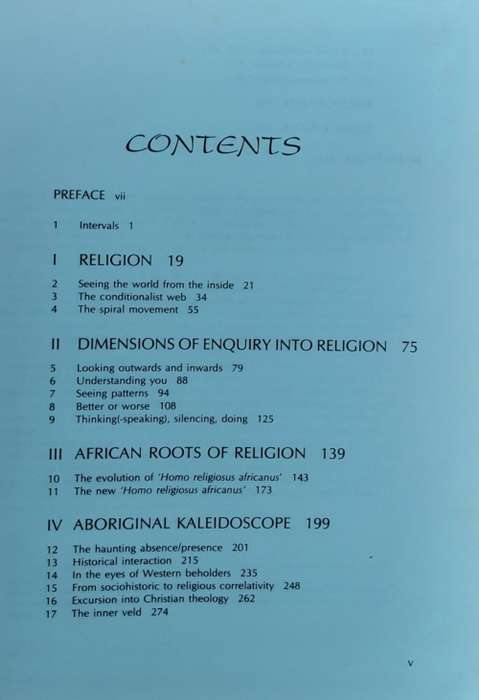 CONTENTS

PREFACE vii

1 Intervals 1

I RELIGION 19

2 Seeing the world from the inside 21
3 The conditionalist web 34
4 The spiral movement 55

II DIMENSIONS OF ENQUIRY INTO RELIGION 75

5 Looking outwards and inwards 79
6 Understanding you 88
7 Seeing patterns 94
8 Better or worse 108
9 Thinking(-speaking), silencing, doing 125

III AFRICAN ROOTS OF RELIGION 139

10 The evolution of 'Homo religiosus africanus' 143
11 The new 'Homo religiosus africanus' 173

IV ABORIGINAL KALEIDOSCOPE 199

12 The haunting absence/presence 201
13 Historical interaction 215
14 In the eyes of Western beholders 235
15 From sociohistoric to religious correlativity 248
16 Excursion into Christian theology 262
17 The inner veld 274

v